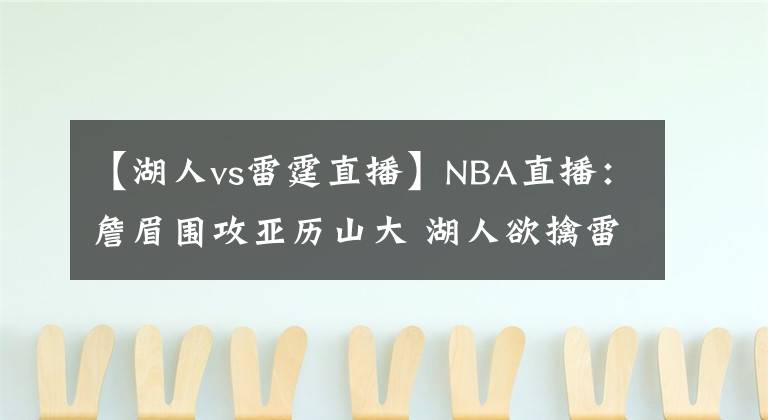 【湖人vs雷霆直播】NBA直播：詹眉围攻亚历山大 湖人欲擒雷